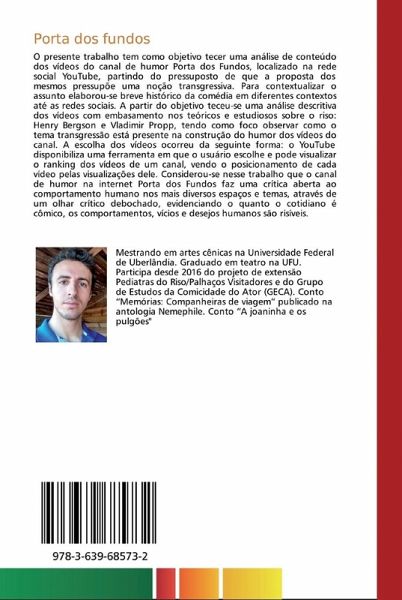 Porta dos fundos

O presente trabalho tem como objetivo tecer uma análise de conteúdo dos vídeos do canal de humor Porta dos Fundos, localizado na rede social YouTube, partindo do pressuposto de que a proposta dos mesmos pressupõe uma noção transgressiva. Para contextualizar o assunto elaborou-se breve histórico da comédia em diferentes contextos até as redes sociais. A partir do objetivo teceu-se uma análise descritiva dos vídeos com embasamento nos teóricos e estudiosos sobre o riso: Henry Bergson e Vladimir Propp, tendo como foco observar como o tema transgressão está presente na construção do humor dos vídeos do canal. A escolha dos vídeos ocorreu da seguinte forma: o YouTube disponibiliza uma ferramenta em que o usuário escolhe e pode visualizar o ranking dos vídeos de um canal, vendo o posicionamento de cada vídeo pelas visualizações dele. Considerou-se nesse trabalho que o canal de humor na internet Porta dos Fundos faz uma crítica aberta ao comportamento humano nos mais diversos espaços e temas, através de um olhar crítico debochado, evidenciando o quanto o cotidiano é cômico, os comportamentos, vícios e desejos humanos são risíveis.

Mestrando em artes cênicas na Universidade Federal de Uberlândia. Graduado em teatro na UFU. Participa desde 2016 do projeto de extensão Pediatras do Riso/Palhaços Visitadores e do Grupo de Estudos da Comicidade do Ator (GECA). Conto "Memórias: Companheiras de viagem" publicado na antologia Nemephile. Conto "A joaninha e os pulgões"

978-3-639-68573-2